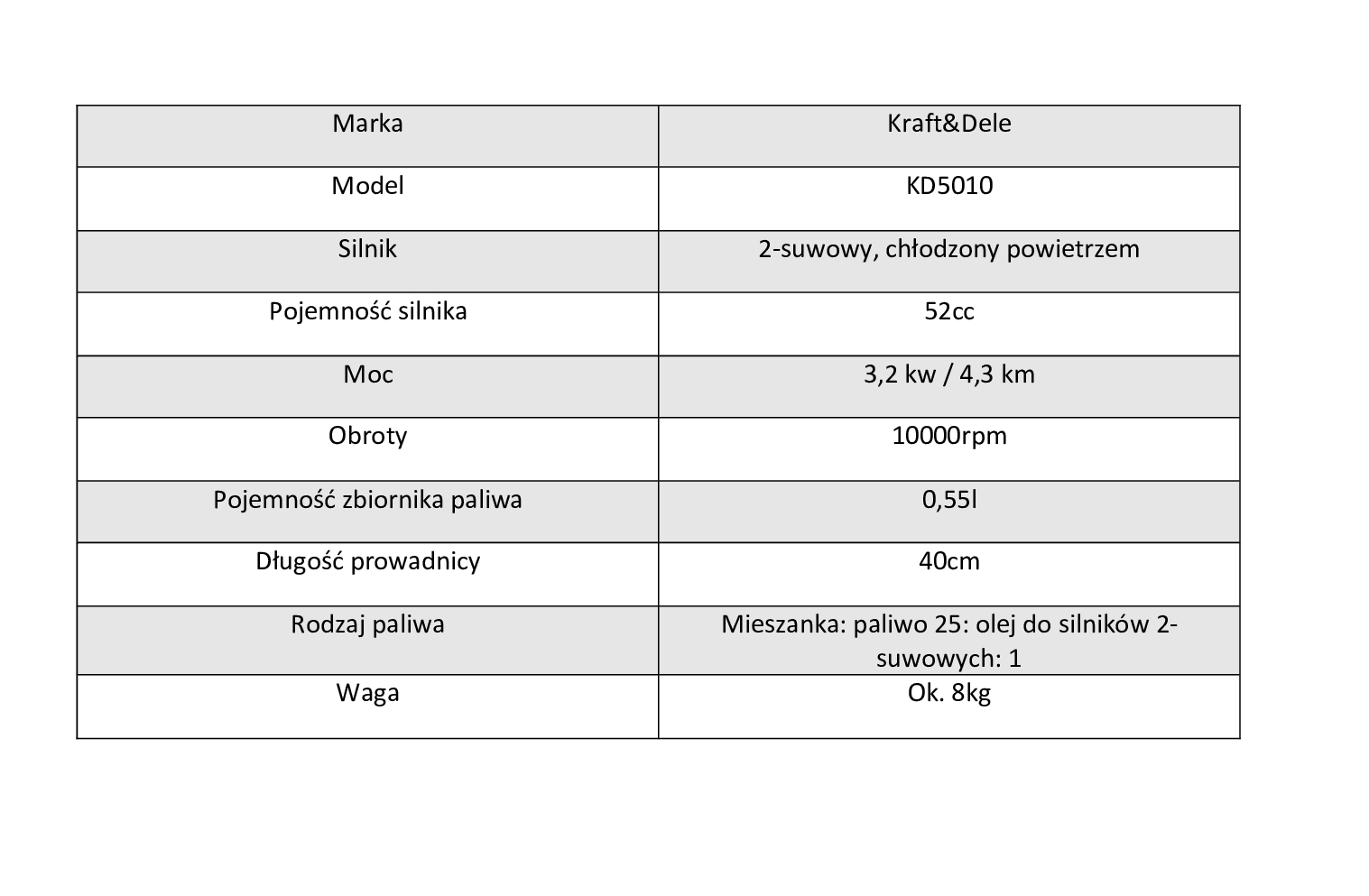 | Marka | Kraft&Dele |
|---|---|
| Model | KD5010 |
| Silnik | 2-suwowy, chłodzony powietrzem |
| Pojemność silnika | 52cc |
| Moc | 3,2 kw / 4,3 km |
| Obroty | 10000rpm |
| Pojemność zbiornika paliwa | 0,55l |
| Długość prowadnicy | 40cm |
| Rodzaj paliwa | Mieszanka: paliwo 25: olej do silników 2-suwowych: 1 |
| Waga | Ok. 8kg |